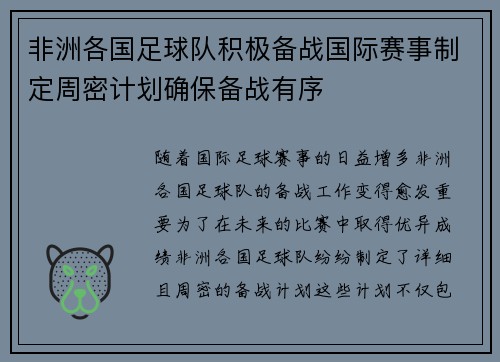 非洲各国足球队积极备战国际赛事制定周密计划确保备战有序

随着国际足球赛事的日益增多非洲各国足球队的备战工作变得愈发重要为了在未来的比赛中取得优异成绩非洲各国足球队纷纷制定了详细且周密的备战计划这些计划不仅包